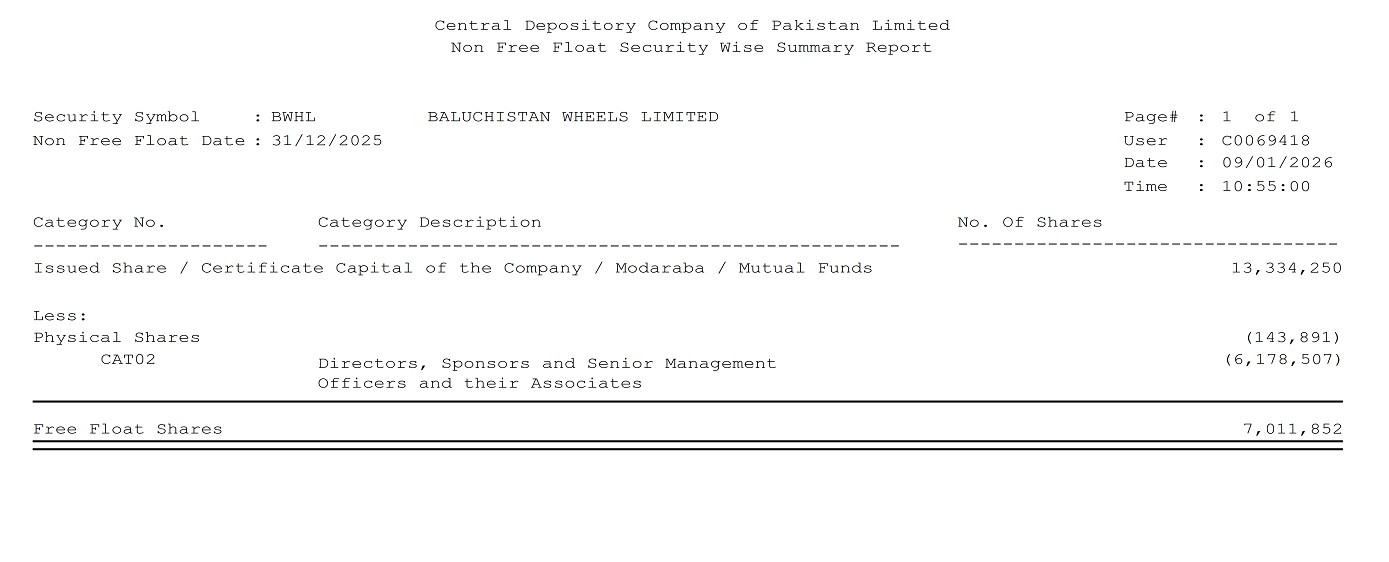 Central Depository Company of Pakistan Limited
Non Free Float Security Wise Summary Report

Security Symbol : BWHL BALUCHISTAN WHEELS LIMITED
Non Free Float Date : 31/12/2025

Page# : 1 of 1
User : C0069418
Date : 09/01/2026
Time : 10:55:00

| Category No. | Category Description | No. Of Shares |
|---|---|---|
| Issued Share / Certificate Capital of the Company / Modaraba / Mutual Funds | | 13,334,250 |
| Less: | | |
| Physical Shares | | (143,891) |
| CAT02 | Directors, Sponsors and Senior Management Officers and their Associates | (6,178,507) |
| Free Float Shares | | 7,011,852 |